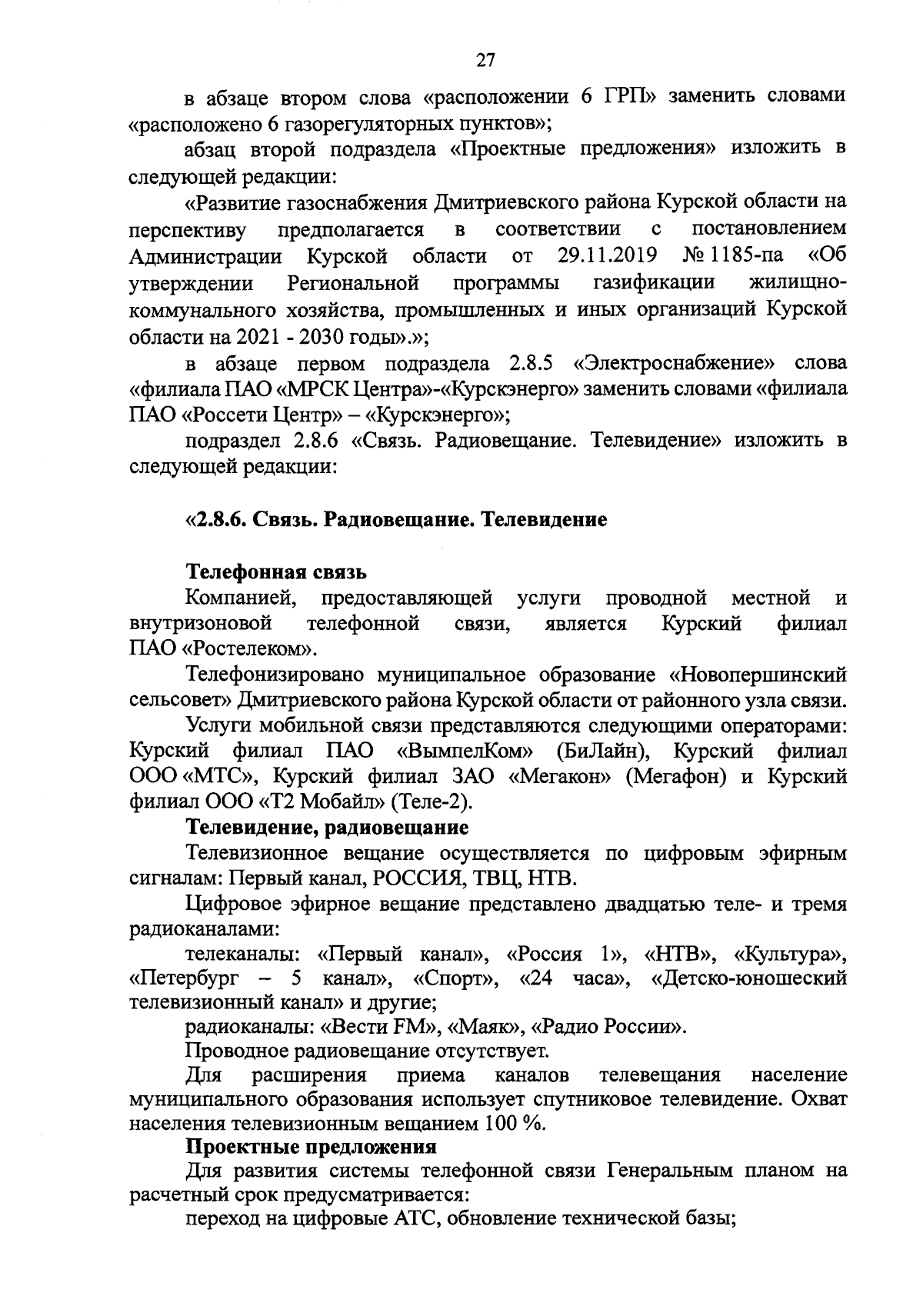 27

в абзаце втором слова «расположении 6 ГРП» заменить словами «расположено 6 газорегуляторных пунктов»;

абзац второй подраздела «Проектные предложения» изложить в следующей редакции:

«Развитие газоснабжения Дмитриевского района Курской области на перспективу предполагается в соответствии с постановлением Администрации Курской области от 29.11.2019 № 1185-па «Об утверждении Региональной программы газификации жилищно-коммунального хозяйства, промышленных и иных организаций Курской области на 2021 - 2030 годы».»;

в абзаце первом подраздела 2.8.5 «Электроснабжение» слова «филиала ПАО «МРСК Центра»-«Курскэнерго» заменить словами «филиала ПАО «Россети Центр» – «Курскэнерго»;

подраздел 2.8.6 «Связь. Радиовещание. Телевидение» изложить в следующей редакции:

«2.8.6. Связь. Радиовещание. Телевидение

Телефонная связь

Компанией, предоставляющей услуги проводной местной и внутризоновой телефонной связи, является Курский филиал ПАО «Ростелеком».

Телефонизировано муниципальное образование «Новопершинский сельсовет» Дмитриевского района Курской области от районного узла связи.

Услуги мобильной связи представляются следующими операторами: Курский филиал ПАО «ВымпелКом» (БиЛайн), Курский филиал ООО «МТС», Курский филиал ЗАО «Мегакон» (Мегафон) и Курский филиал ООО «Т2 Мобайл» (Теле-2).

Телевидение, радиовещание

Телевизионное вещание осуществляется по цифровым эфирным сигналам: Первый канал, РОССИЯ, ТВЦ, НТВ.

Цифровое эфирное вещание представлено двадцатью теле- и тремя радиоканалами:

телеканалы: «Первый канал», «Россия 1», «НТВ», «Культура», «Петербург – 5 канал», «Спорт», «24 часа», «Детско-юношеский телевизионный канал» и другие;

радиоканалы: «Вести FM», «Маяк», «Радио России».

Проводное радиовещание отсутствует.

Для расширения приема каналов телевещания население муниципального образования использует спутниковое телевидение. Охват населения телевизионным вещанием 100 %.

Проектные предложения

Для развития системы телефонной связи Генеральным планом на расчетный срок предусматривается:

переход на цифровые АТС, обновление технической базы;